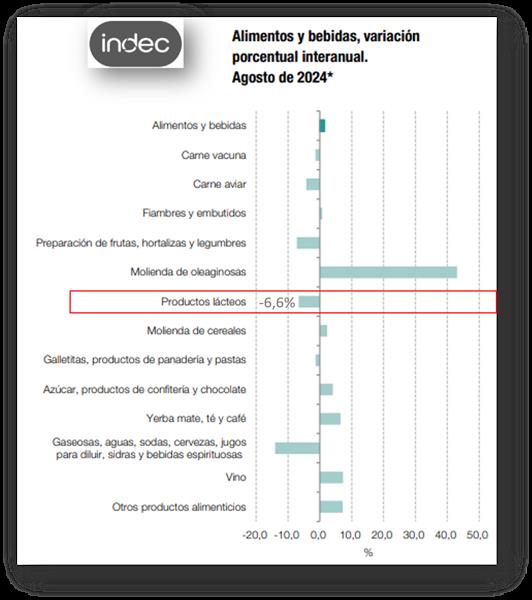 indec

Alimentos y bebidas, variación porcentual interanual. Agosto de 2024*

Alimentos y bebidas
Carne vacuna
Carne aviar
Fiambres y embutidos
Preparación de frutas, hortalizas y legumbres
Molienda de oleaginosas
Productos lácteos -6,6%
Molienda de cereales
Galletitas, productos de panadería y pastas
Azúcar, productos de confitería y chocolate
Yerba mate, té y café
Gaseosas, aguas, sodas, cervezas, jugos para diluir, sidras y bebidas espirituosas
Vino
Otros productos alimenticios

-20,0 -10,0 0,0 10,0 20,0 30,0 40,0 50,0
%